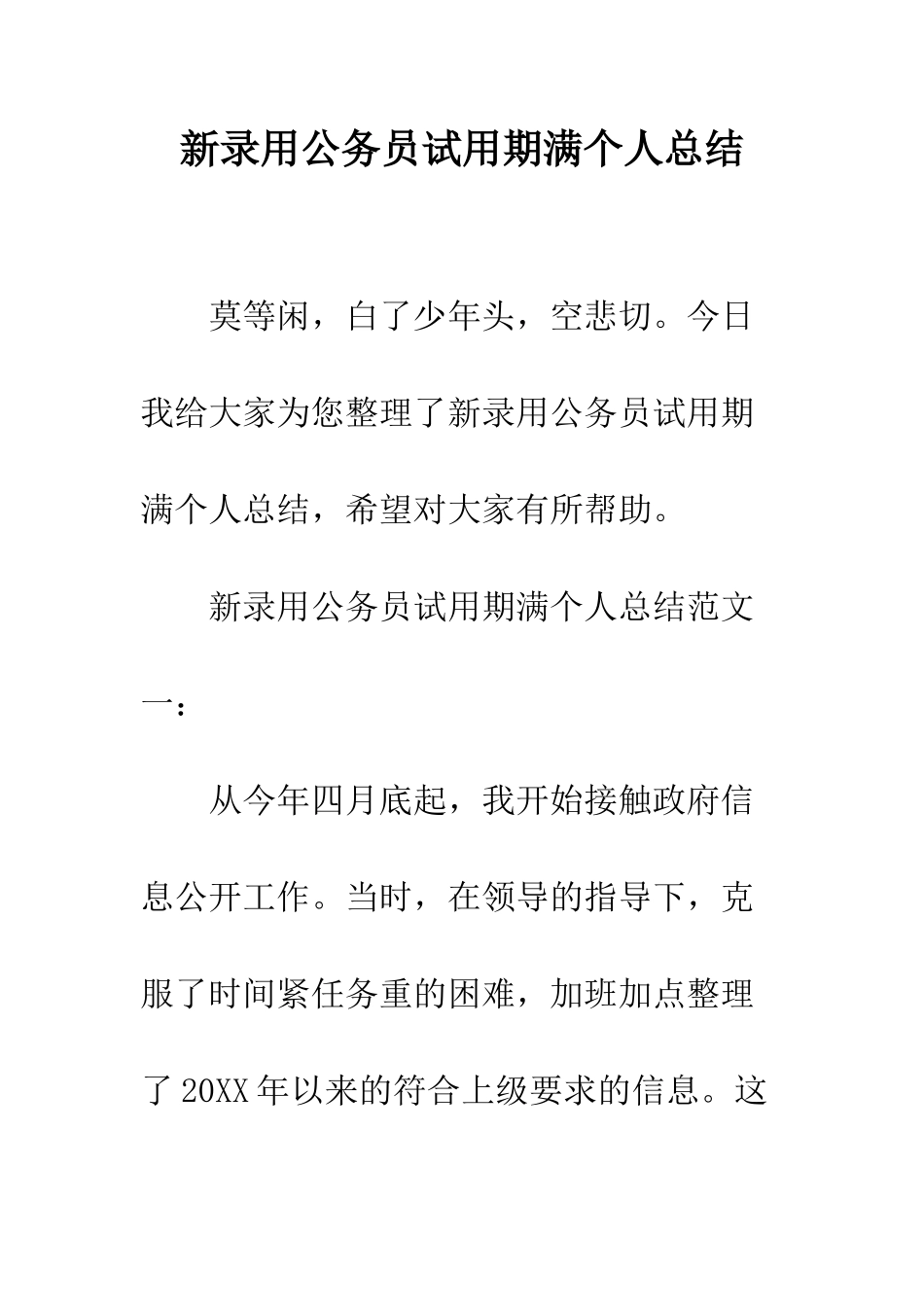 新录用公务员试用期满个人总结

莫等闲，白了少年头，空悲切。今日我给大家为您整理了新录用公务员试用期满个人总结，希望对大家有所帮助。

新录用公务员试用期满个人总结范文一：

从今年四月底起，我开始接触政府信息公开工作。当时，在领导的指导下，克服了时间紧任务重的困难，加班加点整理了20XX年以来的符合上级要求的信息。这